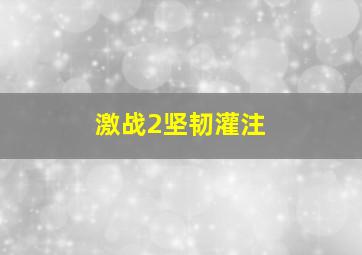 激战2坚韧灌注